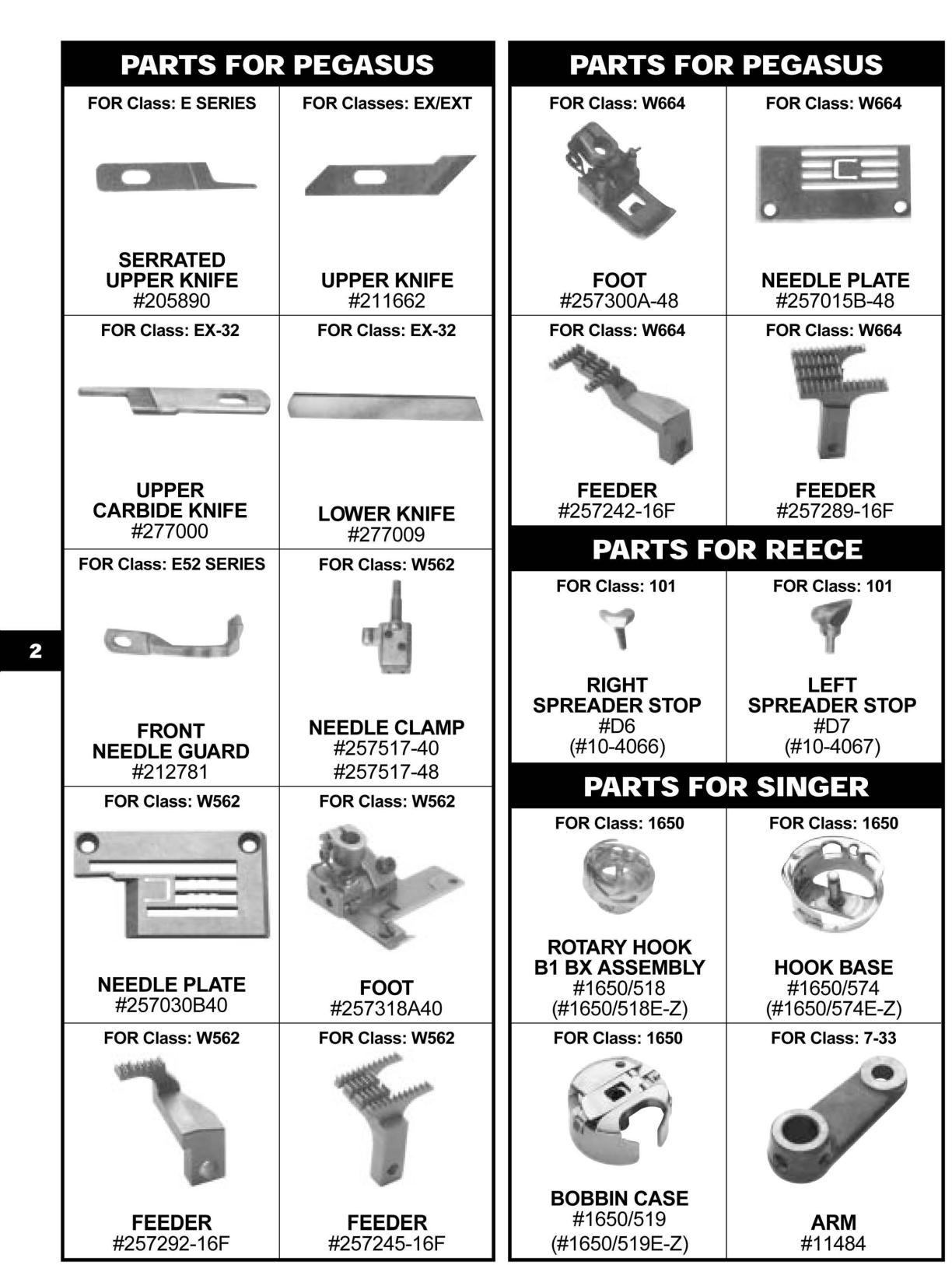 PARTS FOR PEGASUS

FOR Class: E SERIES
SERRATED UPPER KNIFE
#205890

FOR Classes: EX/EXT
UPPER KNIFE
#211662

FOR Class: EX-32
UPPER CARBIDE KNIFE
#277000

FOR Class: EX-32
LOWER KNIFE
#277009

FOR Class: E52 SERIES
FRONT NEEDLE GUARD
#212781

FOR Class: W562
NEEDLE CLAMP
#257517-40
#257517-48

FOR Class: W562
NEEDLE PLATE
#257030B40

FOR Class: W562
FOOT
#257318A40

FOR Class: W562
FEEDER
#257292-16F

FOR Class: W562
FEEDER
#257245-16F

2

PARTS FOR PEGASUS

FOR Class: W664
FOOT
#257300A-48

FOR Class: W664
NEEDLE PLATE
#257015B-48

FOR Class: W664
FEEDER
#257242-16F

FOR Class: W664
FEEDER
#257289-16F

PARTS FOR REECE

FOR Class: 101
RIGHT SPREADER STOP
#D6
(#10-4066)

FOR Class: 101
LEFT SPREADER STOP
#D7
(#10-4067)

PARTS FOR SINGER

FOR Class: 1650
ROTARY HOOK B1 BX ASSEMBLY
#1650/518
(#1650/518E-Z)

FOR Class: 1650
HOOK BASE
#1650/574
(#1650/574E-Z)

FOR Class: 1650
BOBBIN CASE
#1650/519
(#1650/519E-Z)

FOR Class: 7-33
ARM
#11484